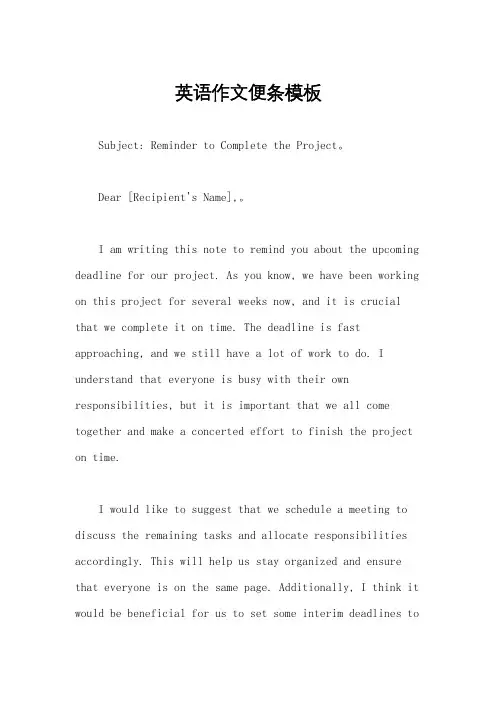 英语作文便条模板

Subject: Reminder to Complete the Project。

Dear [Recipient's Name],。

I am writing this note to remind you about the upcoming deadline for our project. As you know, we have been working on this project for several weeks now, and it is crucial that we complete it on time. The deadline is fast approaching, and we still have a lot of work to do. I understand that everyone is busy with their own responsibilities, but it is important that we all come together and make a concerted effort to finish the project on time.

I would like to suggest that we schedule a meeting to discuss the remaining tasks and allocate responsibilities accordingly. This will help us stay organized and ensure that everyone is on the same page. Additionally, I think it would be beneficial for us to set some interim deadlines to